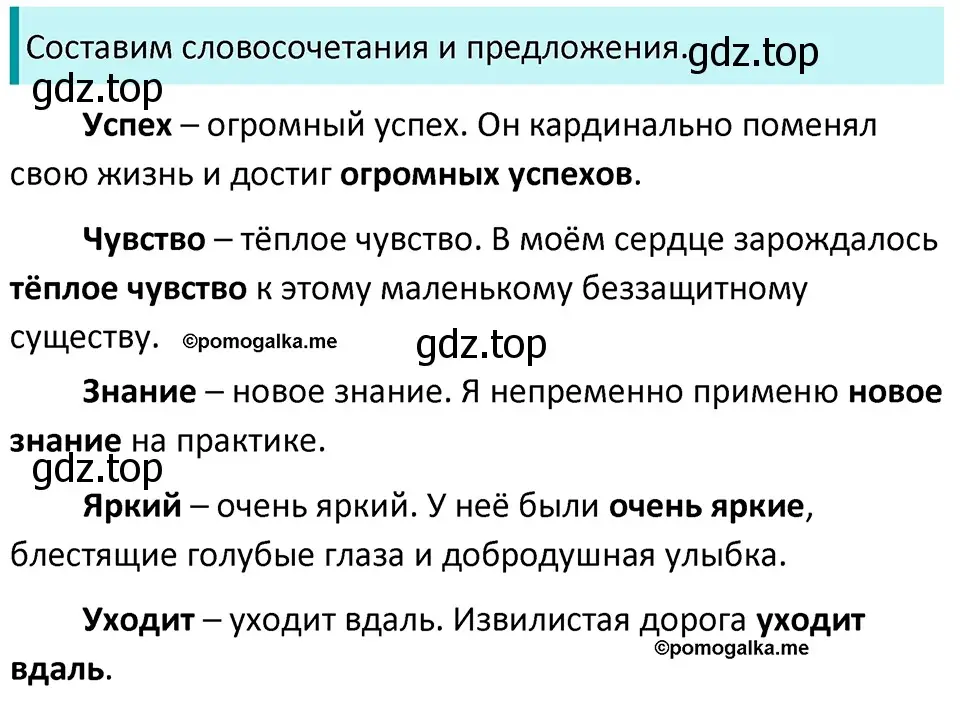 Составим словосочетания и предложения. gdz.top

gdz.top

Успех – огромный успех. Он кардинально поменял свою жизнь и достиг огромных успехов.

Чувство – тёплое чувство. В моём сердце зарождалось тёплое чувство к этому маленькому беззащитному существу. ©pomogalka.me

gdz.top

Знание – новое знание. Я непременно применю новое знание на практике.

gdz.top

Яркий – очень яркий. У неё были очень яркие, блестящие голубые глаза и добродушная улыбка.

Уходит – уходит вдаль. Извилистая дорога уходит вдаль.

©pomogalka.me